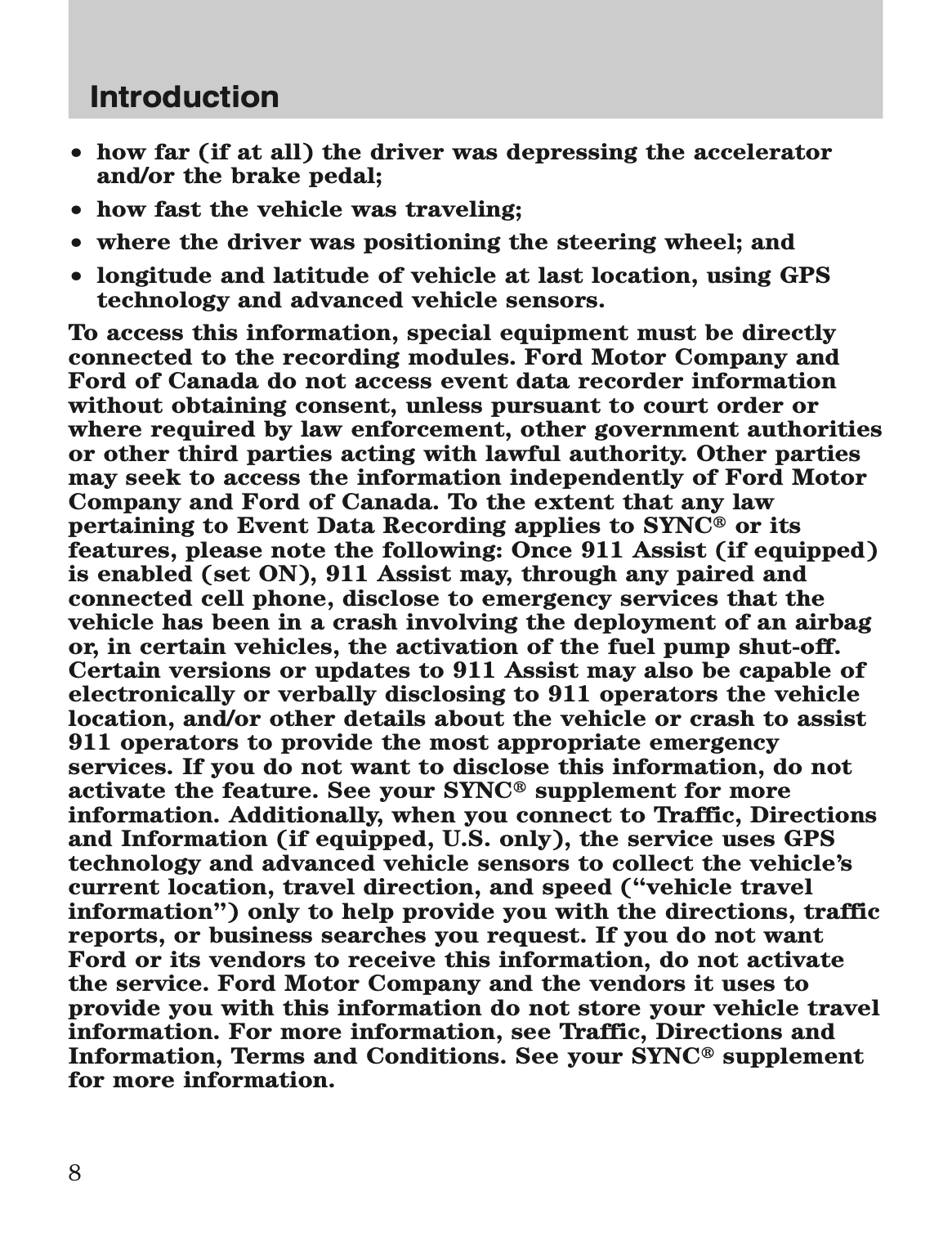 Introduction

• how far (if at all) the driver was depressing the accelerator and/or the brake pedal;
• how fast the vehicle was traveling;
• where the driver was positioning the steering wheel; and
• longitude and latitude of vehicle at last location, using GPS technology and advanced vehicle sensors.

To access this information, special equipment must be directly connected to the recording modules. Ford Motor Company and Ford of Canada do not access event data recorder information without obtaining consent, unless pursuant to court order or where required by law enforcement, other government authorities or other third parties acting with lawful authority. Other parties may seek to access the information independently of Ford Motor Company and Ford of Canada. To the extent that any law pertaining to Event Data Recording applies to SYNC® or its features, please note the following: Once 911 Assist (if equipped) is enabled (set ON), 911 Assist may, through any paired and connected cell phone, disclose to emergency services that the vehicle has been in a crash involving the deployment of an airbag or, in certain vehicles, the activation of the fuel pump shut-off. Certain versions or updates to 911 Assist may also be capable of electronically or verbally disclosing to 911 operators the vehicle location, and/or other details about the vehicle or crash to assist 911 operators to provide the most appropriate emergency services. If you do not want to disclose this information, do not activate the feature. See your SYNC® supplement for more information. Additionally, when you connect to Traffic, Directions and Information (if equipped, U.S. only), the service uses GPS technology and advanced vehicle sensors to collect the vehicle's current location, travel direction, and speed ("vehicle travel information") only to help provide you with the directions, traffic reports, or business searches you request. If you do not want Ford or its vendors to receive this information, do not activate the service. Ford Motor Company and the vendors it uses to provide you with this information do not store your vehicle travel information. For more information, see Traffic, Directions and Information, Terms and Conditions. See your SYNC® supplement for more information.

8